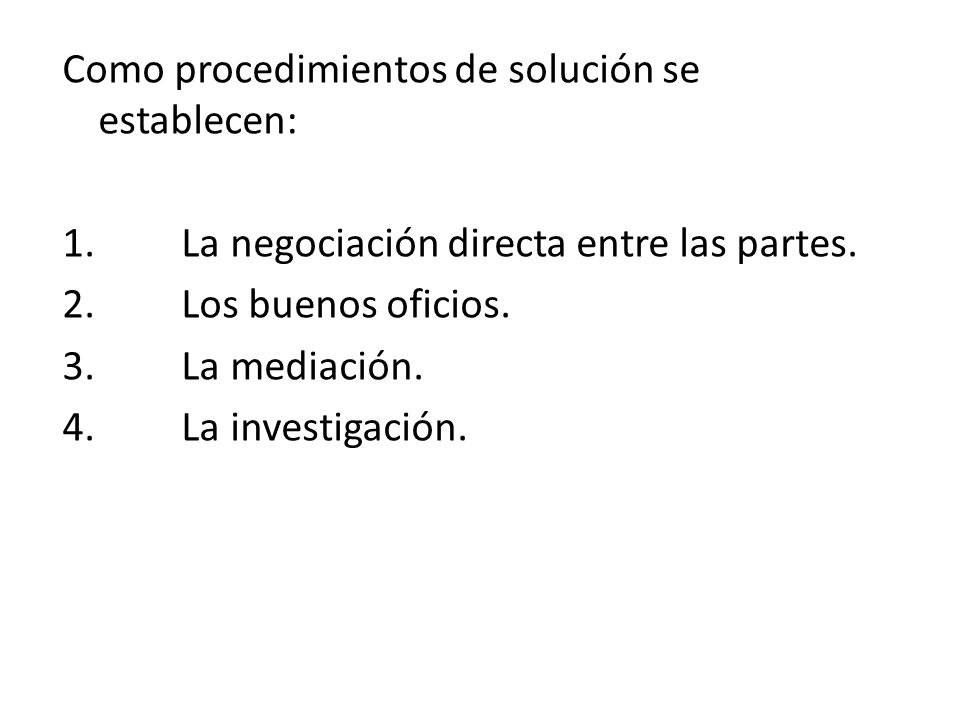 Como procedimientos de solución se establecen:

1. La negociación directa entre las partes.
2. Los buenos oficios.
3. La mediación.
4. La investigación.